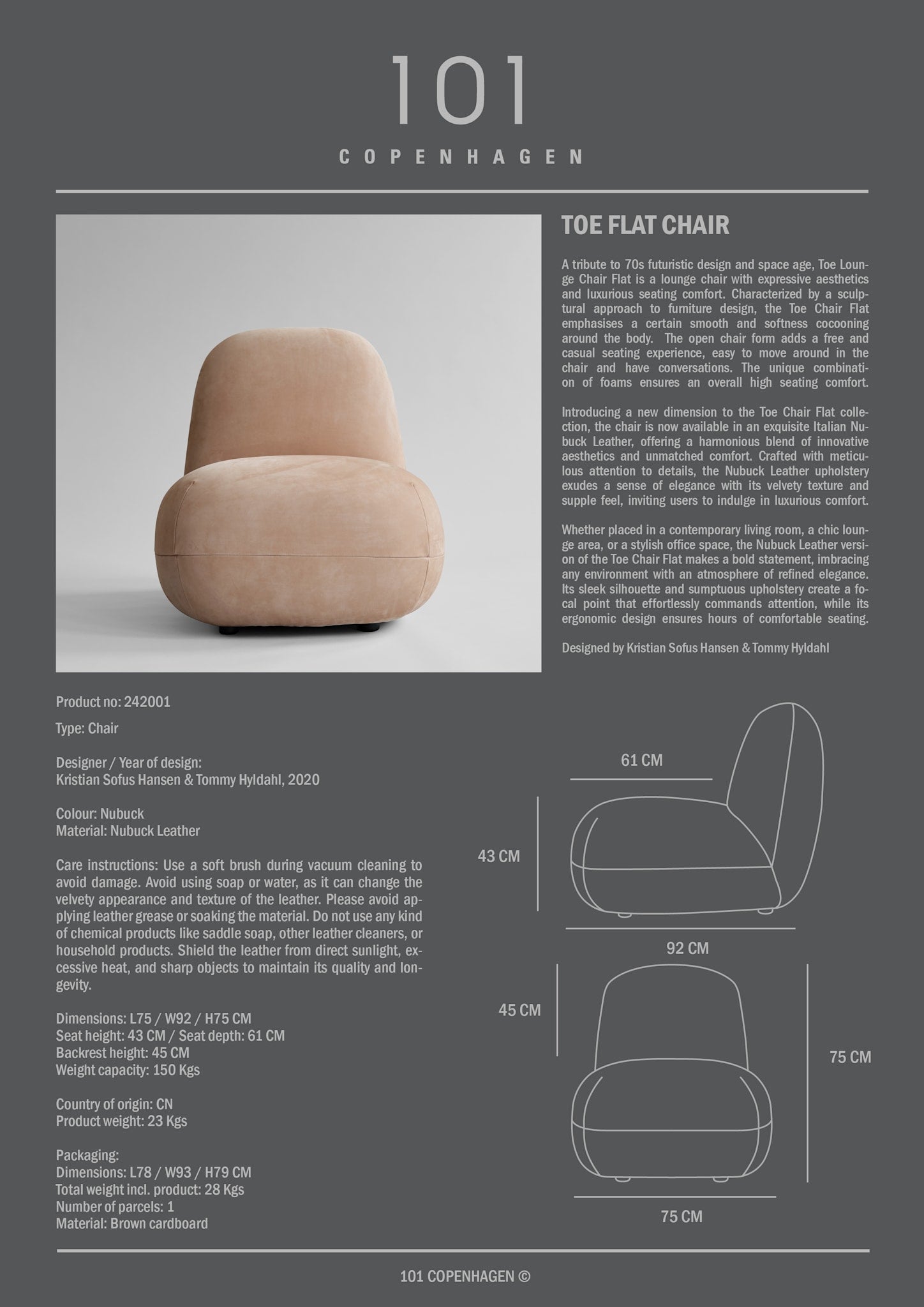 101
COPENHAGEN

TOE FLAT CHAIR

A tribute to 70s futuristic design and space age, Toe Lounge Chair Flat is a lounge chair with expressive aesthetics and luxurious seating comfort. Characterized by a sculptural approach to furniture design, the Toe Chair Flat emphasises a certain smooth and softness cocooning around the body. The open chair form adds a free and casual seating experience, easy to move around in the chair and have conversations. The unique combination of foams ensures an overall high seating comfort.

Introducing a new dimension to the Toe Chair Flat collection, the chair is now available in an exquisite Italian Nubuck Leather, offering a harmonious blend of innovative aesthetics and unmatched comfort. Crafted with meticulous attention to details, the Nubuck Leather upholstery exudes a sense of elegance with its velvety texture and supple feel, inviting users to indulge in luxurious comfort.

Whether placed in a contemporary living room, a chic lounge area, or a stylish office space, the Nubuck Leather version of the Toe Chair Flat makes a bold statement, imbracing any environment with an atmosphere of refined elegance. Its sleek silhouette and sumptuous upholstery create a focal point that effortlessly commands attention, while its ergonomic design ensures hours of comfortable seating.

Designed by Kristian Sofus Hansen & Tommy Hyldahl

Product no: 242001

Type: Chair

Designer / Year of design:
Kristian Sofus Hansen & Tommy Hyldahl, 2020

Colour: Nubuck
Material: Nubuck Leather

Care instructions: Use a soft brush during vacuum cleaning to avoid damage. Avoid using soap or water, as it can change the velvety appearance and texture of the leather. Please avoid applying leather grease or soaking the material. Do not use any kind of chemical products like saddle soap, other leather cleaners, or household products. Shield the leather from direct sunlight, excessive heat, and sharp objects to maintain its quality and longevity.

Dimensions: L75 / W92 / H75 CM
Seat height: 43 CM / Seat depth: 61 CM
Backrest height: 45 CM
Weight capacity: 150 Kgs

Country of origin: CN
Product weight: 23 Kgs

Packaging:
Dimensions: L78 / W93 / H79 CM
Total weight incl. product: 28 Kgs
Number of parcels: 1
Material: Brown cardboard

61 CM
43 CM
92 CM
45 CM
75 CM
75 CM

101 COPENHAGEN ©